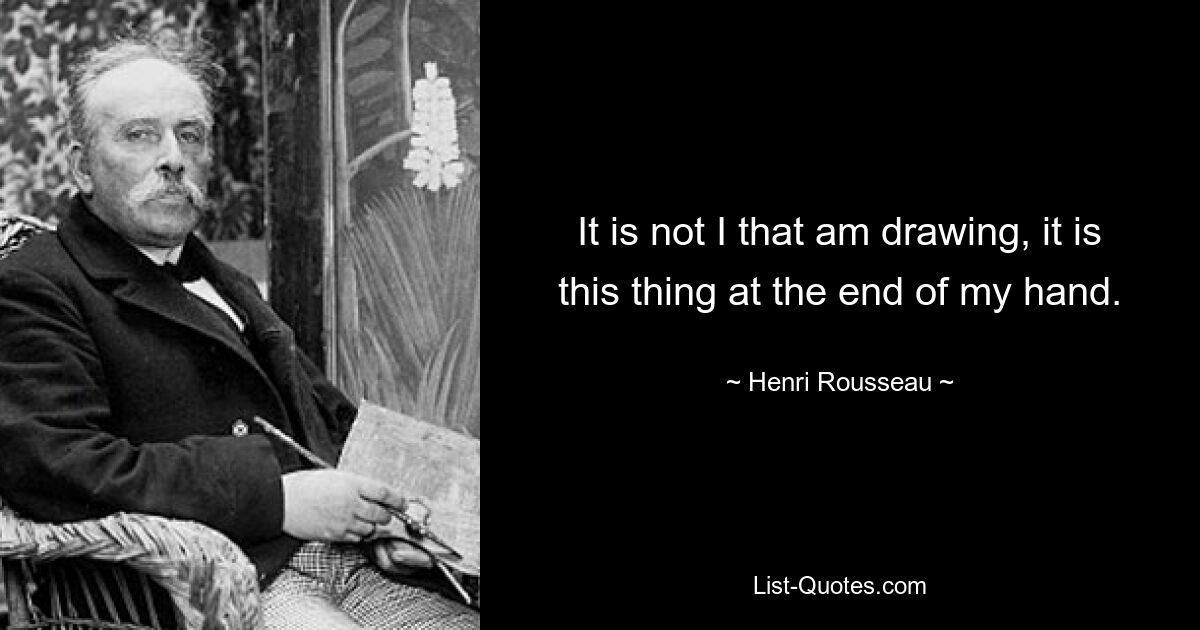 It is not I that am drawing, it is this thing at the end of my hand.

~ Henri Rousseau ~

List-Quotes.com